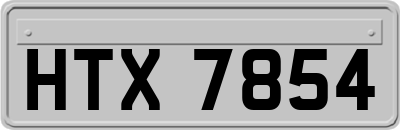 HTX 7854